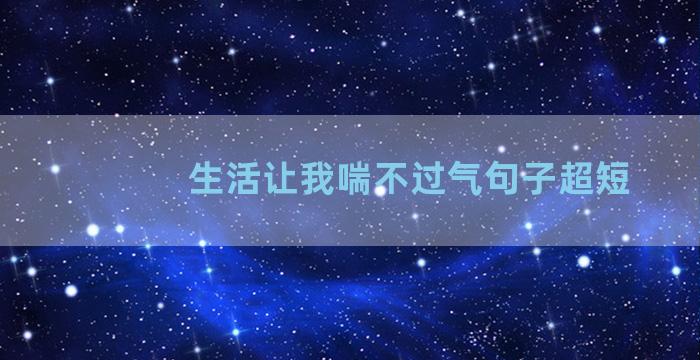 生活让我喘不过气句子超短